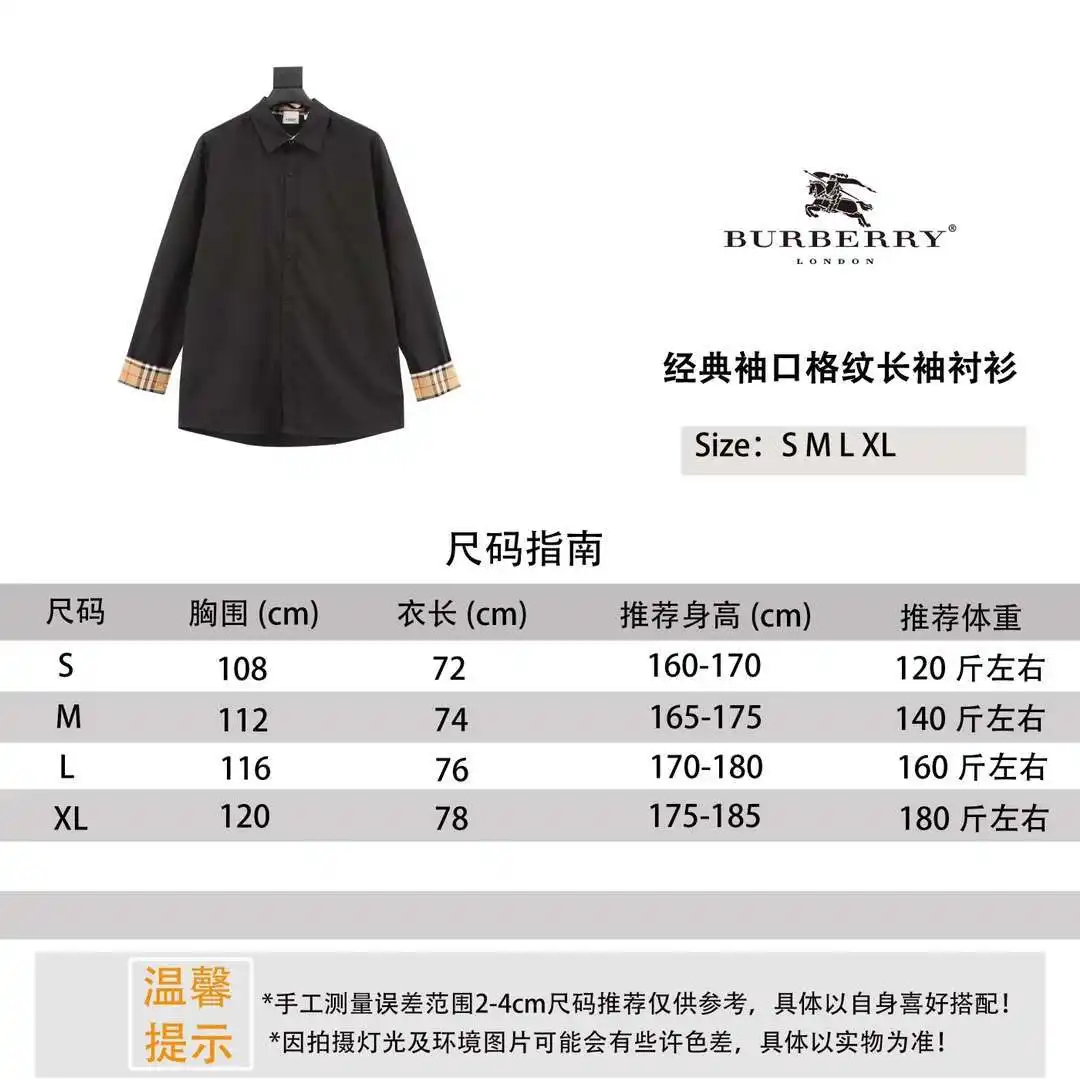 BURBERRY®
LONDON

经典袖口格纹长袖衬衫

Size：S M L XL

尺码指南

| 尺码 | 胸围 (cm) | 衣长 (cm) | 推荐身高 (cm) | 推荐体重 |
|---|---|---|---|---|
| S | 108 | 72 | 160-170 | 120 斤左右 |
| M | 112 | 74 | 165-175 | 140 斤左右 |
| L | 116 | 76 | 170-180 | 160 斤左右 |
| XL | 120 | 78 | 175-185 | 180 斤左右 |

温馨提示

*手工测量误差范围2-4cm尺码推荐仅供参考，具体以自身喜好搭配！
*因拍摄灯光及环境图片可能会有些许色差，具体以实物为准！